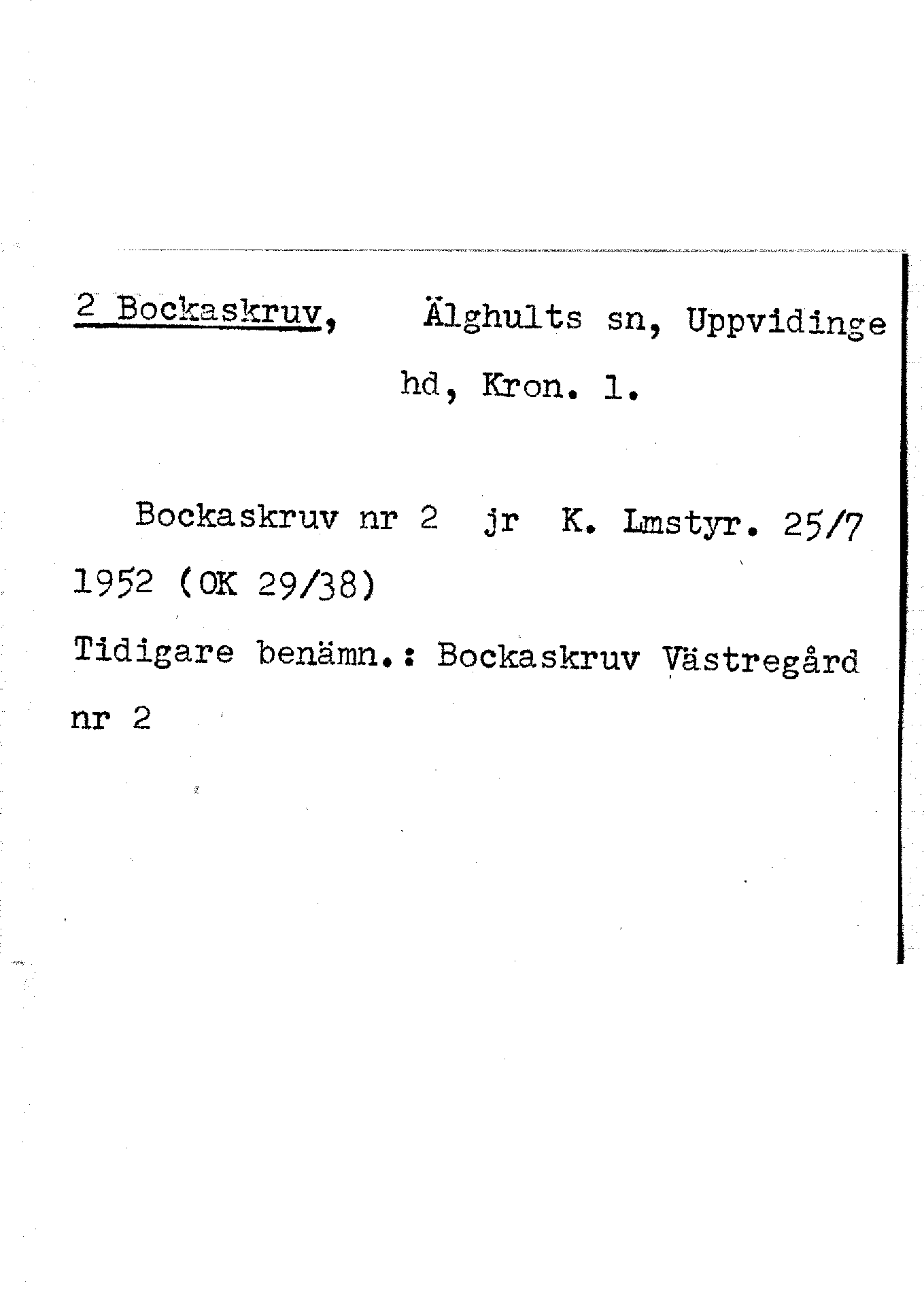 2 Bockaskruv, Älghults sn, Uppvidinge hd, Kron. l.

Bockaskruv nr 2 jr K. Lmstyr. 25/7 1952 (OK 29/38)

Tidigare benämn.: Bockaskruv Västregård nr 2